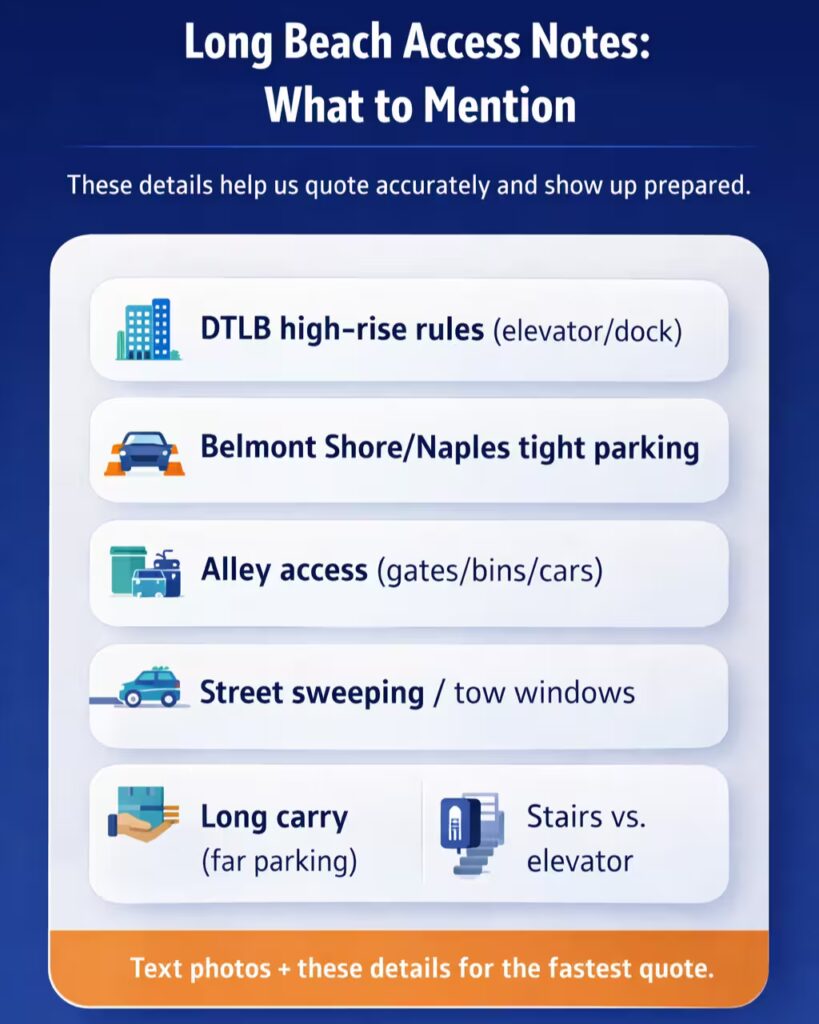 Long Beach Access Notes: What to Mention

These details help us quote accurately and show up prepared.

DTLB high-rise rules (elevator/dock)

Belmont Shore/Naples tight parking

Alley access (gates/bins/cars)

Street sweeping / tow windows

Long carry (far parking)

Stairs vs. elevator

Text photos + these details for the fastest quote.